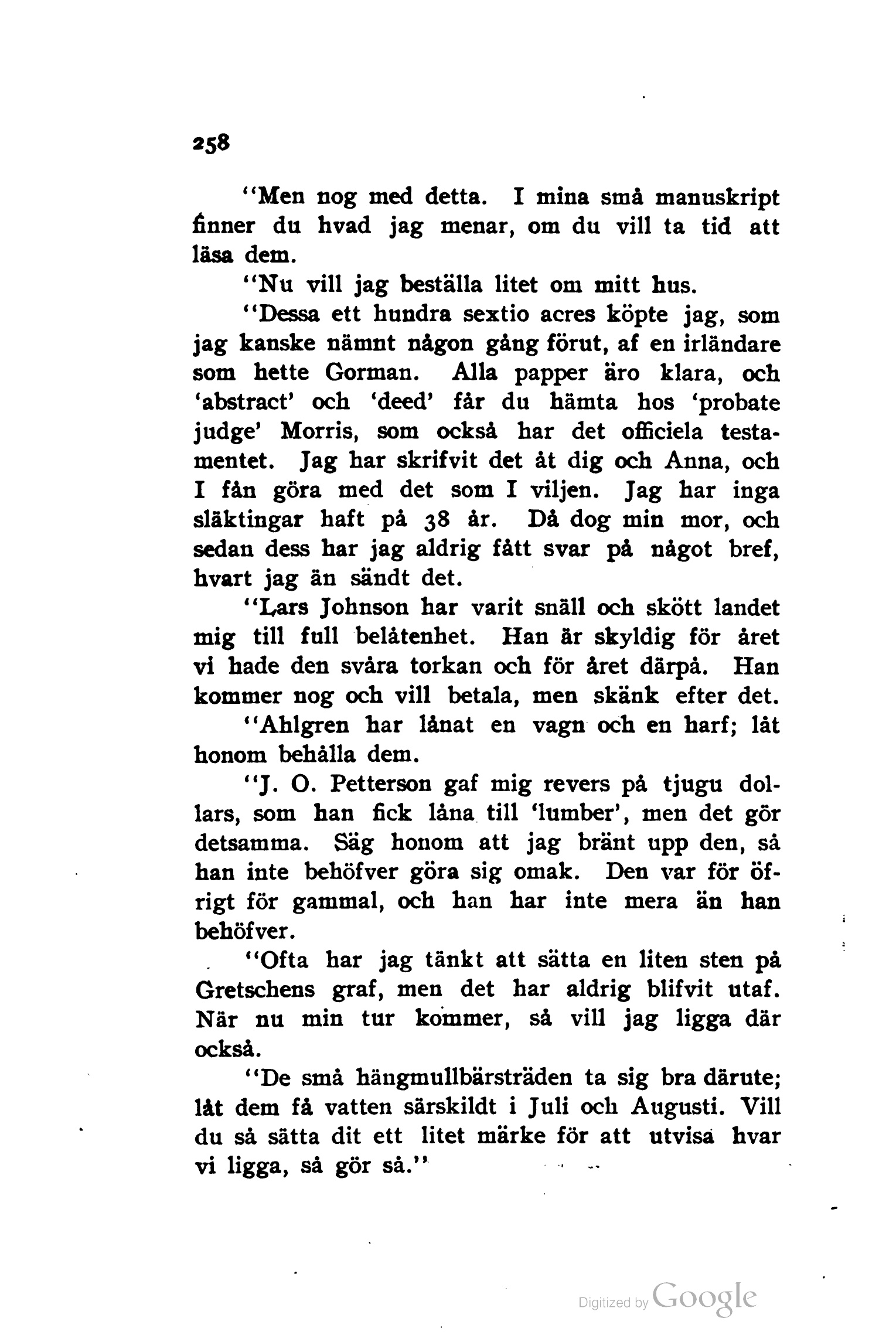 258

"Men nog med detta. I mina små manuskript finner du hvad jag menar, om du vill ta tid att läsa dem.

"Nu vill jag beställa litet om mitt hus.

"Dessa ett hundra sextio acres köpte jag, som jag kanske nämnt någon gång förut, af en irländare som hette Gorman. Alla papper äro klara, och 'abstract' och 'deed' får du hämta hos 'probate judge' Morris, som också har det officiela testamentet. Jag har skrifvit det åt dig och Anna, och I fån göra med det som I viljen. Jag har inga släktingar haft på 38 år. Då dog min mor, och sedan dess har jag aldrig fått svar på något bref, hvart jag än sändt det.

"Lars Johnson har varit snäll och skött landet mig till full belåtenhet. Han är skyldig för året vi hade den svåra torkan och för året därpå. Han kommer nog och vill betala, men skänk efter det.

"Ahlgren har lånat en vagn och en harf; låt honom behålla dem.

"J. O. Petterson gaf mig revers på tjugu dollars, som han fick låna till 'lumber', men det gör detsamma. Säg honom att jag bränt upp den, så han inte behöfver göra sig omak. Den var för öfrigt för gammal, och han har inte mera än han behöfver.

"Ofta har jag tänkt att sätta en liten sten på Gretschens graf, men det har aldrig blifvit utaf. När nu min tur kommer, så vill jag ligga där också.

"De små hängmullbärsträden ta sig bra därute; låt dem få vatten särskildt i Juli och Augusti. Vill du så sätta dit ett litet märke för att utvisa hvar vi ligga, så gör så."

Digitized by Google